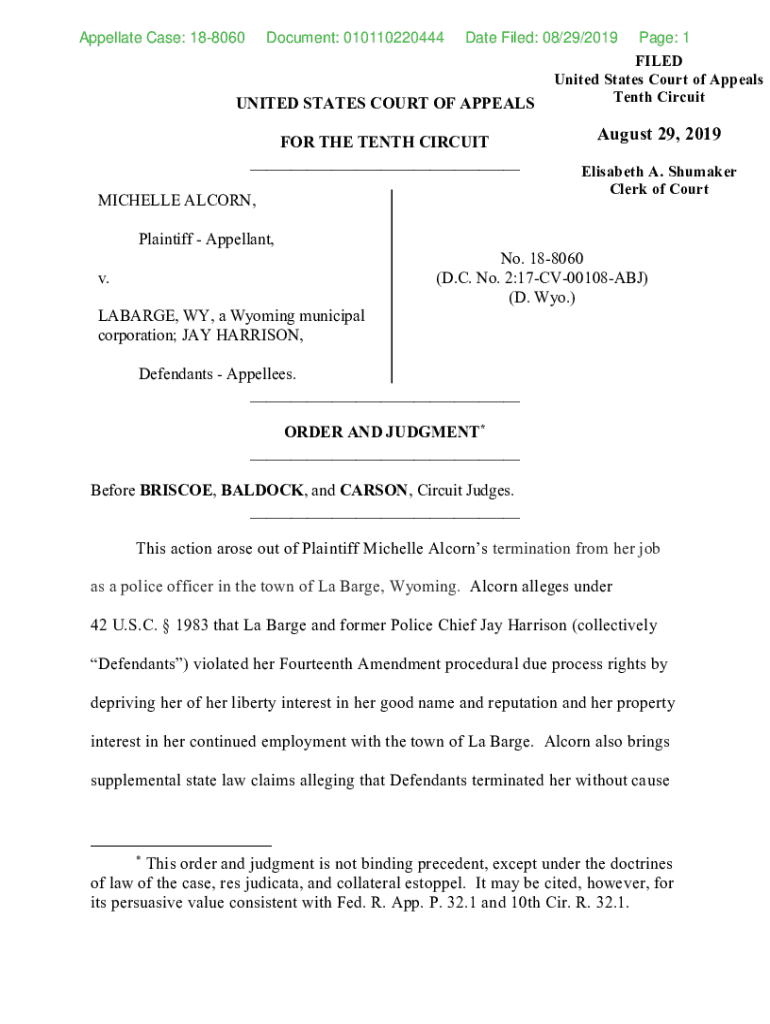 Appellate Case: 18-8060 Document: 010110220444 Date Filed: 08/29/2019 Page: 1

FILED
United States Court of Appeals
Tenth Circuit

August 29, 2019

Elisabeth A. Shumaker
Clerk of Court

UNITED STATES COURT OF APPEALS

FOR THE TENTH CIRCUIT

MICHELLE ALCORN,

Plaintiff - Appellant,

v.

LABARGE, WY, a Wyoming municipal corporation; JAY HARRISON,

Defendants - Appellees.

No. 18-8060
(D.C. No. 2:17-CV-00108-ABJ)
(D. Wyo.)

ORDER AND JUDGMENT*

Before BRISCOE, BALDOCK, and CARSON, Circuit Judges.

This action arose out of Plaintiff Michelle Alcorn's termination from her job as a police officer in the town of La Barge, Wyoming. Alcorn alleges under 42 U.S.C. § 1983 that La Barge and former Police Chief Jay Harrison (collectively "Defendants") violated her Fourteenth Amendment procedural due process rights by depriving her of her liberty interest in her good name and reputation and her property interest in her continued employment with the town of La Barge. Alcorn also brings supplemental state law claims alleging that Defendants terminated her without cause

* This order and judgment is not binding precedent, except under the doctrines of law of the case, res judicata, and collateral estoppel. It may be cited, however, for its persuasive value consistent with Fed. R. App. P. 32.1 and 10th Cir. R. 32.1.